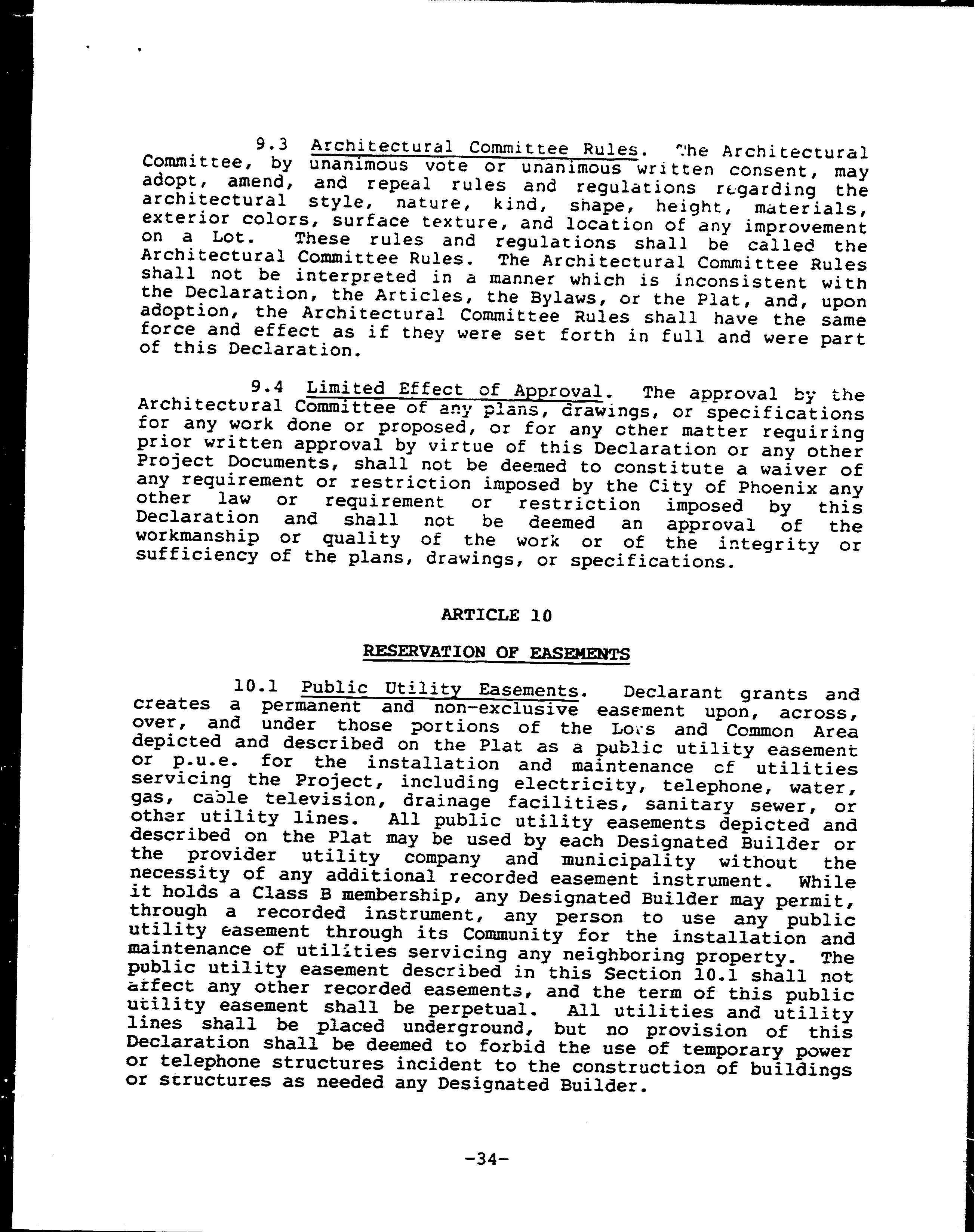 9.3 Architectural Committee Rules. The Architectural Committee, by unanimous vote or unanimous written consent, may adopt, amend, and repeal rules and regulations regarding the architectural style, nature, kind, shape, height, materials, exterior colors, surface texture, and location of any improvement on a Lot. These rules and regulations shall be called the Architectural Committee Rules. The Architectural Committee Rules shall not be interpreted in a manner which is inconsistent with the Declaration, the Articles, the Bylaws, or the Plat, and, upon adoption, the Architectural Committee Rules shall have the same force and effect as if they were set forth in full and were part of this Declaration.

9.4 Limited Effect of Approval. The approval by the Architectural Committee of any plans, drawings, or specifications for any work done or proposed, or for any other matter requiring prior written approval by virtue of this Declaration or any other Project Documents, shall not be deemed to constitute a waiver of any requirement or restriction imposed by the City of Phoenix any other law or requirement or restriction imposed by this Declaration and shall not be deemed an approval of the workmanship or quality of the work or of the integrity or sufficiency of the plans, drawings, or specifications.

ARTICLE 10

RESERVATION OF EASEMENTS

10.1 Public Utility Easements. Declarant grants and creates a permanent and non-exclusive easement upon, across, over, and under those portions of the Lots and Common Area depicted and described on the Plat as a public utility easement or p.u.e. for the installation and maintenance of utilities servicing the Project, including electricity, telephone, water, gas, cable television, drainage facilities, sanitary sewer, or other utility lines. All public utility easements depicted and described on the Plat may be used by each Designated Builder or the provider utility company and municipality without the necessity of any additional recorded easement instrument. While it holds a Class B membership, any Designated Builder may permit, through a recorded instrument, any person to use any public utility easement through its Community for the installation and maintenance of utilities servicing any neighboring property. The public utility easement described in this Section 10.1 shall not affect any other recorded easements, and the term of this public utility easement shall be perpetual. All utilities and utility lines shall be placed underground, but no provision of this Declaration shall be deemed to forbid the use of temporary power or telephone structures incident to the construction of buildings or structures as needed any Designated Builder.

-34-